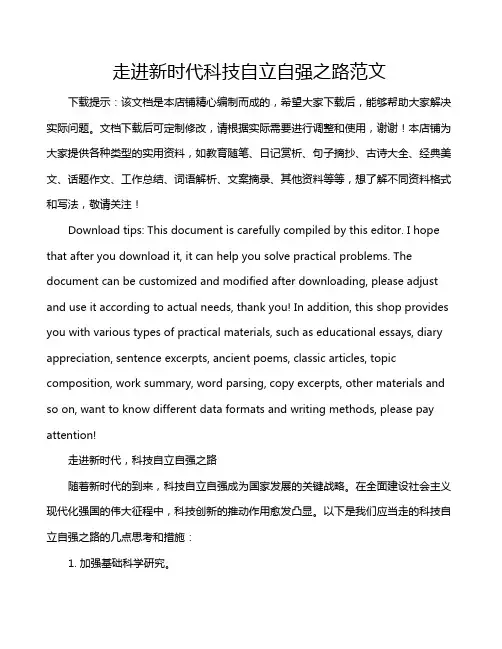 走进新时代科技自立自强之路范文

下载提示：该文档是本店铺精心编制而成的，希望大家下载后，能够帮助大家解决实际问题。文档下载后可定制修改，请根据实际需要进行调整和使用，谢谢！本店铺为大家提供各种类型的实用资料，如教育随笔、日记赏析、句子摘抄、古诗大全、经典美文、话题作文、工作总结、词语解析、文案摘录、其他资料等等，想了解不同资料格式和写法，敬请关注！

Download tips: This document is carefully compiled by this editor. I hope that after you download it, it can help you solve practical problems. The document can be customized and modified after downloading, please adjust and use it according to actual needs, thank you! In addition, this shop provides you with various types of practical materials, such as educational essays, diary appreciation, sentence excerpts, ancient poems, classic articles, topic composition, work summary, word parsing, copy excerpts, other materials and so on, want to know different data formats and writing methods, please pay attention!

走进新时代，科技自立自强之路

随着新时代的到来，科技自立自强成为国家发展的关键战略。在全面建设社会主义现代化强国的伟大征程中，科技创新的推动作用愈发凸显。以下是我们应当走的科技自立自强之路的几点思考和措施：

1. 加强基础科学研究。